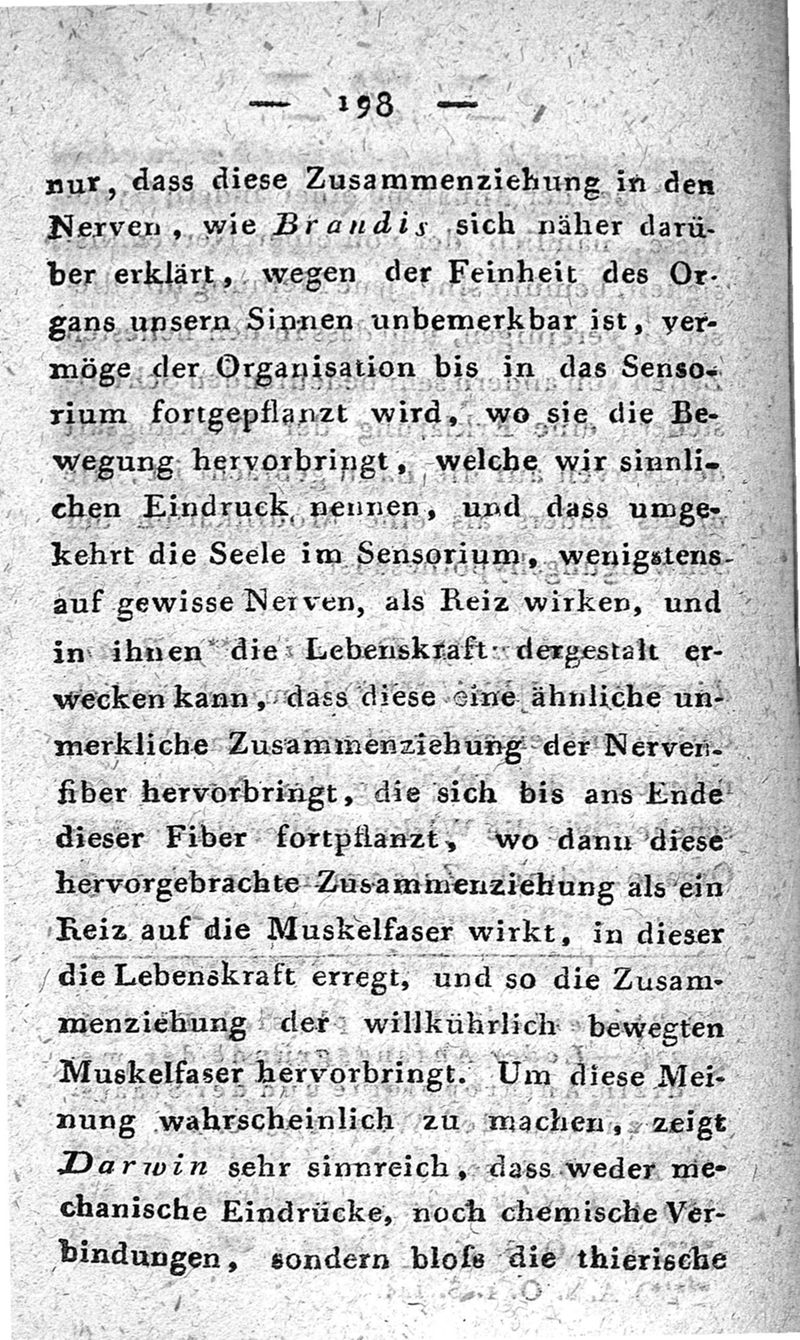 — 198 —

nur, dass diese Zusammenziehung in den Nerven, wie Brandis sich näher darüber erklärt, wegen der Feinheit des Organs unsern Sinnen unbemerkbar ist, vermöge der Organisation bis in das Sensorium fortgepflanzt wird, wo sie die Bewegung hervorbringt, welche wir sinnlichen Eindruck nennen, und dass umgekehrt die Seele im Sensorium, wenigstens auf gewisse Nerven, als Reiz wirken, und in ihnen die Lebenskraft dergestalt erwecken kann, dass diese eine ähnliche unmerkliche Zusammenziehung der Nervenfiber hervorbringt, die sich bis ans Ende dieser Fiber fortpflanzt, wo dann diese hervorgebrachte Zusammenziehung als ein Reiz auf die Muskelfaser wirkt, in dieser die Lebenskraft erregt, und so die Zusammenziehung der willkührlich bewegten Muskelfaser hervorbringt. Um diese Meinung wahrscheinlich zu machen, zeigt Darwin sehr sinnreich, dass weder mechanische Eindrücke, noch chemische Verbindungen, sondern bloſs die thierische